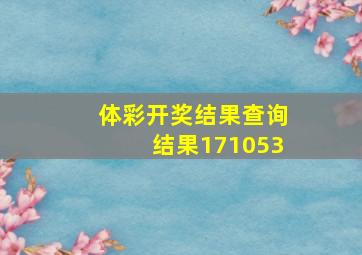 体彩开奖结果查询结果171053